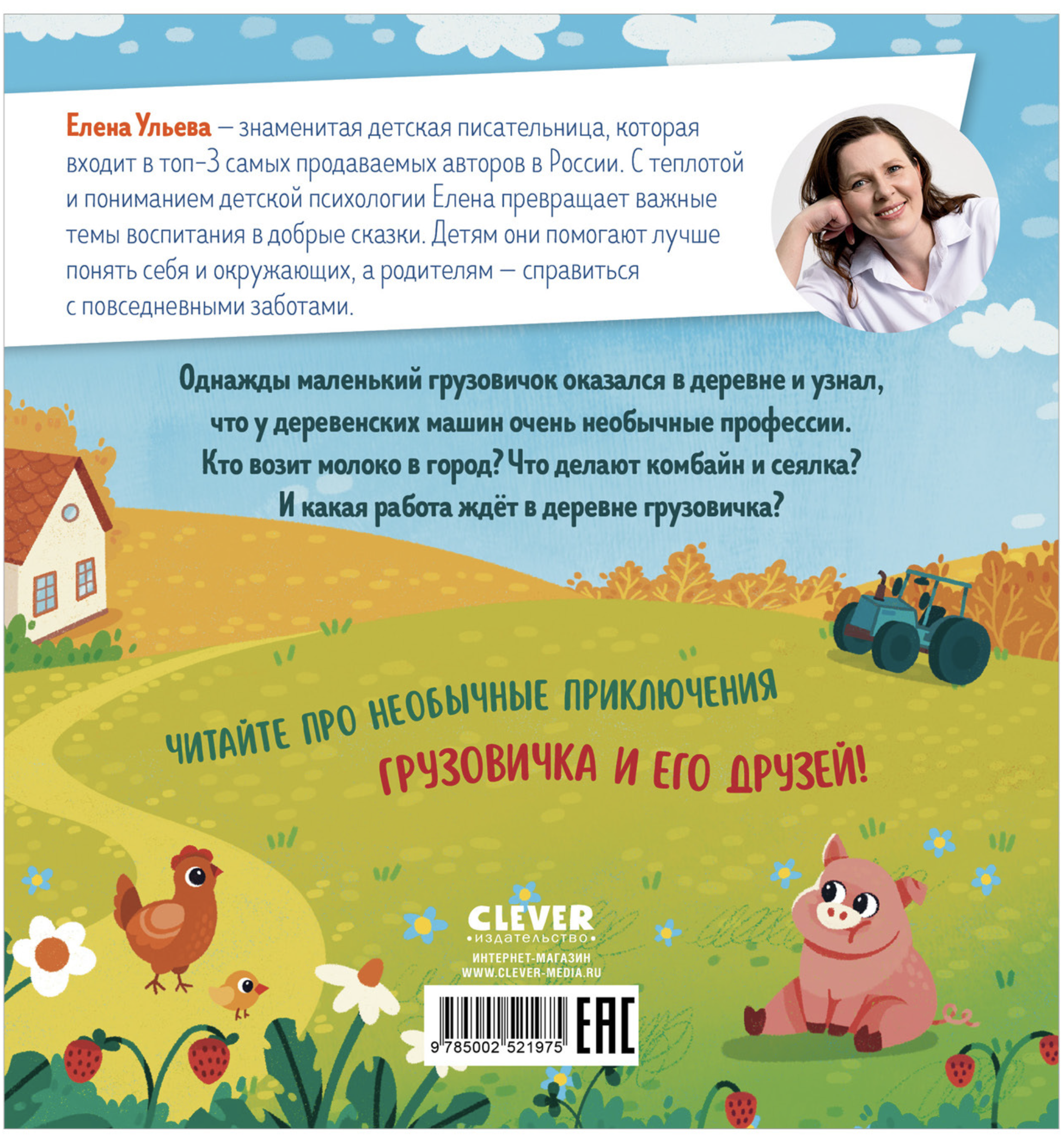 Елена Ульева — знаменитая детская писательница, которая входит в топ-3 самых продаваемых авторов в России. С теплотой и пониманием детской психологии Елена превращает важные темы воспитания в добрые сказки. Детям они помогают лучше понять себя и окружающих, а родителям — справиться с повседневными заботами.

Однажды маленький грузовичок оказался в деревне и узнал, что у деревенских машин очень необычные профессии. Кто возит молоко в город? Что делают комбайн и сеялка? И какая работа ждёт в деревне грузовичка?

ЧИТАЙТЕ ПРО НЕОБЫЧНЫЕ ПРИКЛЮЧЕНИЯ ГРУЗОВИЧКА И ЕГО ДРУЗЕЙ!

CLEVER
•издательство•
ИНТЕРНЕТ-МАГАЗИН
WWW.CLEVER-MEDIA.RU

9 785002 521975

EAC